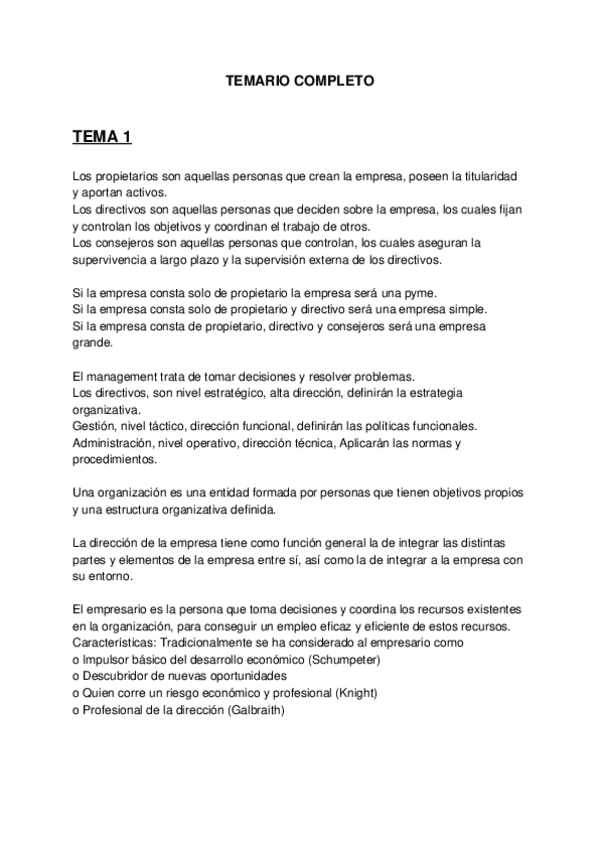 TEMARIO COMPLETO

TEMA 1

Los propietarios son aquellas personas que crean la empresa, poseen la titularidad y aportan activos.
Los directivos son aquellas personas que deciden sobre la empresa, los cuales fijan y controlan los objetivos y coordinan el trabajo de otros.
Los consejeros son aquellas personas que controlan, los cuales aseguran la supervivencia a largo plazo y la supervisión externa de los directivos.

Si la empresa consta solo de propietario la empresa será una pyme.
Si la empresa consta solo de propietario y directivo será una empresa simple.
Si la empresa consta de propietario, directivo y consejeros será una empresa grande.

El management trata de tomar decisiones y resolver problemas.
Los directivos, son nivel estratégico, alta dirección, definirán la estrategia organizativa.
Gestión, nivel táctico, dirección funcional, definirán las políticas funcionales.
Administración, nivel operativo, dirección técnica, Aplicarán las normas y procedimientos.

Una organización es una entidad formada por personas que tienen objetivos propios y una estructura organizativa definida.

La dirección de la empresa tiene como función general la de integrar las distintas partes y elementos de la empresa entre sí, así como la de integrar a la empresa con su entorno.

El empresario es la persona que toma decisiones y coordina los recursos existentes en la organización, para conseguir un empleo eficaz y eficiente de estos recursos.
Características: Tradicionalmente se ha considerado al empresario como
o Impulsor básico del desarrollo económico (Schumpeter)
o Descubridor de nuevas oportunidades
o Quien corre un riesgo económico y profesional (Knight)
o Profesional de la dirección (Galbraith)